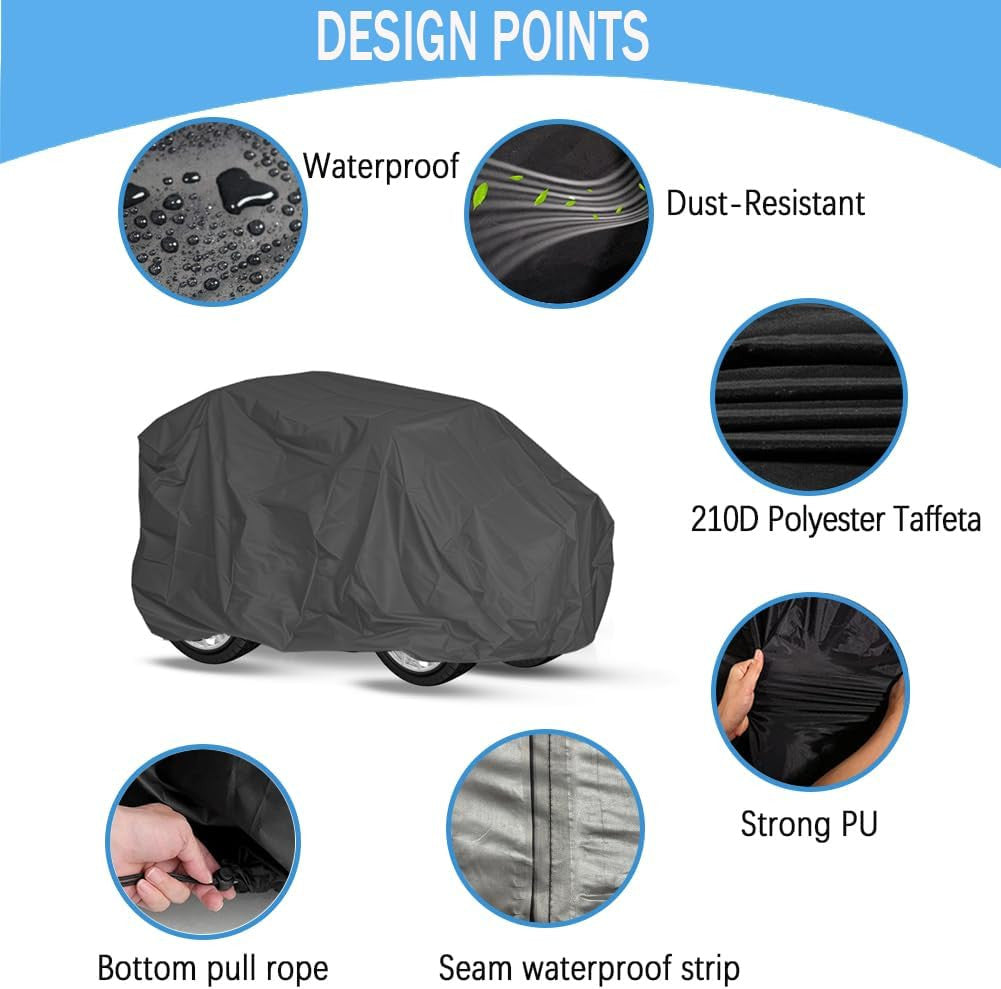 DESIGN POINTS

Waterproof

Dust-Resistant

210D Polyester Taffeta

Strong PU

Bottom pull rope

Seam waterproof strip